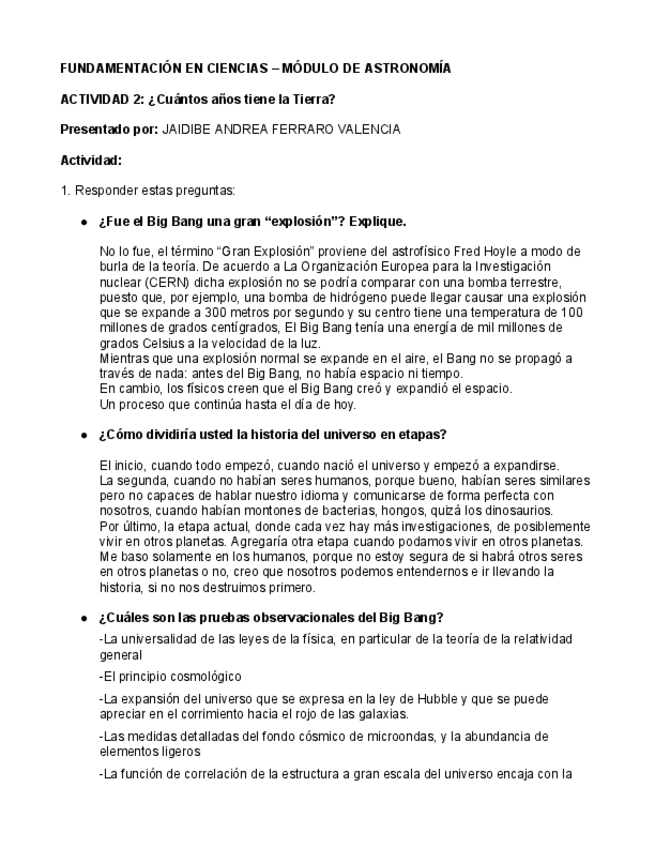 FUNDAMENTACIÓN EN CIENCIAS – MÓDULO DE ASTRONOMÍA

ACTIVIDAD 2: ¿Cuántos años tiene la Tierra?

Presentado por: JAIDIBE ANDREA FERRARO VALENCIA

Actividad:

1. Responder estas preguntas:

● ¿Fue el Big Bang una gran “explosión”? Explique.

No lo fue, el término “Gran Explosión” proviene del astrofísico Fred Hoyle a modo de burla de la teoría. De acuerdo a La Organización Europea para la Investigación nuclear (CERN) dicha explosión no se podría comparar con una bomba terrestre, puesto que, por ejemplo, una bomba de hidrógeno puede llegar causar una explosión que se expande a 300 metros por segundo y su centro tiene una temperatura de 100 millones de grados centígrados, El Big Bang tenía una energía de mil millones de grados Celsius a la velocidad de la luz.
Mientras que una explosión normal se expande en el aire, el Bang no se propagó a través de nada: antes del Big Bang, no había espacio ni tiempo.
En cambio, los físicos creen que el Big Bang creó y expandió el espacio.
Un proceso que continúa hasta el día de hoy.

● ¿Cómo dividiría usted la historia del universo en etapas?

El inicio, cuando todo empezó, cuando nació el universo y empezó a expandirse.
La segunda, cuando no habían seres humanos, porque bueno, habían seres similares pero no capaces de hablar nuestro idioma y comunicarse de forma perfecta con nosotros, cuando habían montones de bacterias, hongos, quizá los dinosaurios.
Por último, la etapa actual, donde cada vez hay más investigaciones, de posiblemente vivir en otros planetas. Agregaría otra etapa cuando podamos vivir en otros planetas. Me baso solamente en los humanos, porque no estoy segura de si habrá otros seres en otros planetas o no, creo que nosotros podemos entendernos e ir llevando la historia, si no nos destruimos primero.

● ¿Cuáles son las pruebas observacionales del Big Bang?

-La universalidad de las leyes de la física, en particular de la teoría de la relatividad general

-El principio cosmológico

-La expansión del universo que se expresa en la ley de Hubble y que se puede apreciar en el corrimiento hacia el rojo de las galaxias.

-Las medidas detalladas del fondo cósmico de microondas, y la abundancia de elementos ligeros

-La función de correlación de la estructura a gran escala del universo encaja con la